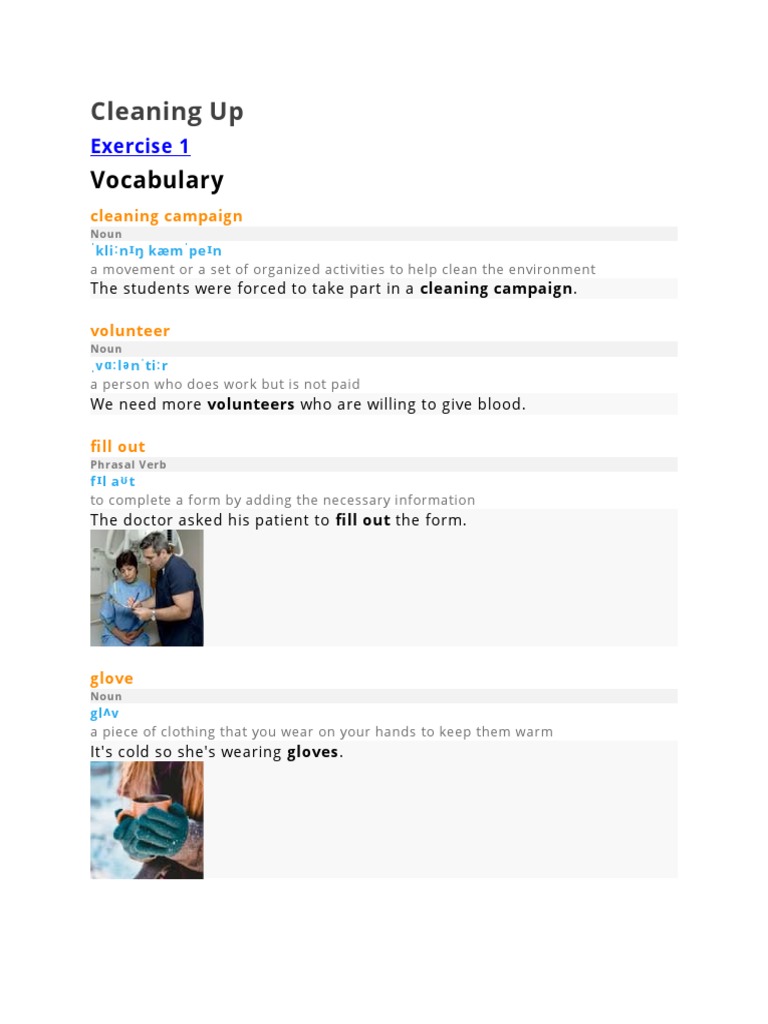 Cleaning Up

Exercise 1

Vocabulary

cleaning campaign
Noun
ˈkliːnɪŋ kæmˈpeɪn
a movement or a set of organized activities to help clean the environment
The students were forced to take part in a cleaning campaign.

volunteer
Noun
ˌvɑːlənˈtiːr
a person who does work but is not paid
We need more volunteers who are willing to give blood.

fill out
Phrasal Verb
fɪl aʊt
to complete a form by adding the necessary information
The doctor asked his patient to fill out the form.

glove
Noun
glʌv
a piece of clothing that you wear on your hands to keep them warm
It's cold so she's wearing gloves.